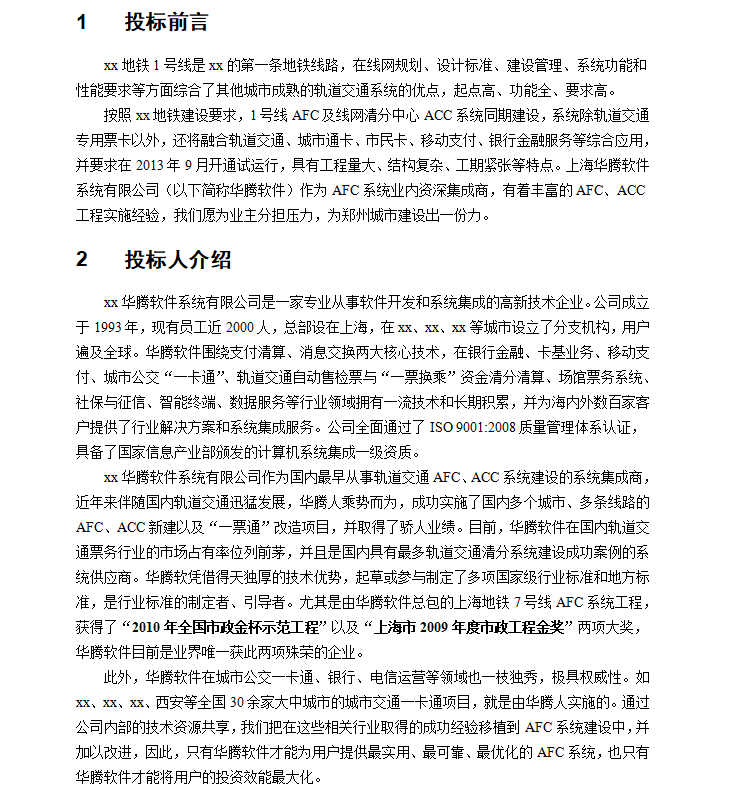 1　投标前言

xx 地铁 1 号线是 xx 的第一条地铁线路，在线网规划、设计标准、建设管理、系统功能和性能要求等方面综合了其他城市成熟的轨道交通系统的优点，起点高、功能全、要求高。

按照 xx 地铁建设要求，1 号线 AFC 及线网清分中心 ACC 系统同期建设，系统除轨道交通专用票卡以外，还将融合轨道交通、城市通卡、市民卡、移动支付、银行金融服务等综合应用，并要求在 2013 年 9 月开通试运行，具有工程量大、结构复杂、工期紧张等特点。上海华腾软件系统有限公司（以下简称华腾软件）作为 AFC 系统业内资深集成商，有着丰富的 AFC、ACC 工程实施经验，我们愿为业主分担压力，为郑州城市建设出一份力。

2　投标人介绍

xx 华腾软件系统有限公司是一家专业从事软件开发和系统集成的高新技术企业。公司成立于 1993 年，现有员工近 2000 人，总部设在上海，在 xx、xx、xx 等城市设立了分支机构，用户遍及全球。华腾软件围绕支付清算、消息交换两大核心技术，在银行金融、卡基业务、移动支付、城市公交“一卡通”、轨道交通自动售检票与“一票换乘”资金清分清算、场馆票务系统、社保与征信、智能终端、数据服务等行业领域拥有一流技术和长期积累，并为海内外数百家客户提供了行业解决方案和系统集成服务。公司全面通过了 ISO 9001:2008 质量管理体系认证，具备了国家信息产业部颁发的计算机系统集成一级资质。

xx 华腾软件系统有限公司作为国内最早从事轨道交通 AFC、ACC 系统建设的系统集成商，近年来伴随国内轨道交通迅猛发展，华腾人乘势而为，成功实施了国内多个城市、多条线路的 AFC、ACC 新建以及“一票通”改造项目，并取得了骄人业绩。目前，华腾软件在国内轨道交通票务行业的市场占有率位列前茅，并且是国内具有最多轨道交通清分系统建设成功案例的系统供应商。华腾软凭借得天独厚的技术优势，起草或参与制定了多项国家级行业标准和地方标准，是行业标准的制定者、引导者。尤其是由华腾软件总包的上海地铁 7 号线 AFC 系统工程，获得了“2010 年全国市政金杯示范工程”以及“上海市 2009 年度市政工程金奖”两项大奖，华腾软件目前是业界唯一获此两项殊荣的企业。

此外，华腾软件在城市公交一卡通、银行、电信运营等领域也一枝独秀，极具权威性。如 xx、xx、xx、西安等全国 30 余家大中城市的城市交通一卡通项目，就是由华腾人实施的。通过公司内部的技术资源共享，我们把在这些相关行业取得的成功经验移植到 AFC 系统建设中，并加以改进，因此，只有华腾软件才能为用户提供最实用、最可靠、最优化的 AFC 系统，也只有华腾软件才能将用户的投资效能最大化。